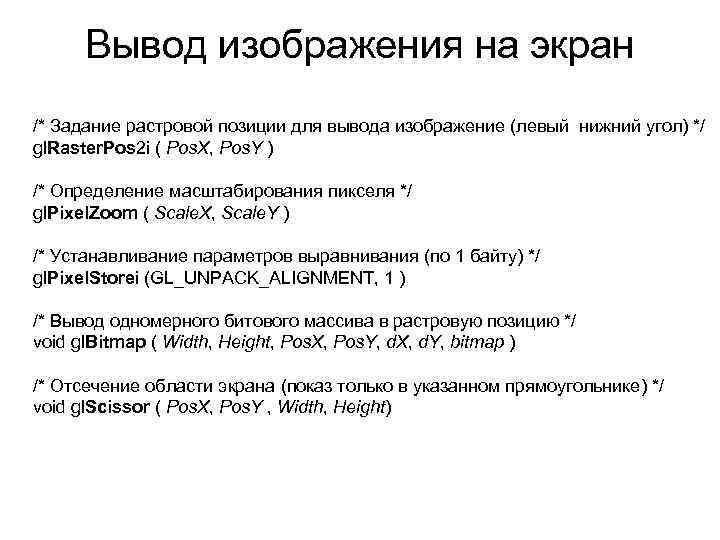 Вывод изображения на экран

/* Задание растровой позиции для вывода изображение (левый нижний угол) */
glRasterPos2i ( PosX, PosY )

/* Определение масштабирования пикселя */
glPixelZoom ( ScaleX, ScaleY )

/* Устанавливание параметров выравнивания (по 1 байту) */
glPixelStorei (GL_UNPACK_ALIGNMENT, 1 )

/* Вывод одномерного битового массива в растровую позицию */
void glBitmap ( Width, Height, PosX, PosY, dX, dY, bitmap )

/* Отсечение области экрана (показ только в указанном прямоугольнике) */
void glScissor ( PosX, PosY , Width, Height)